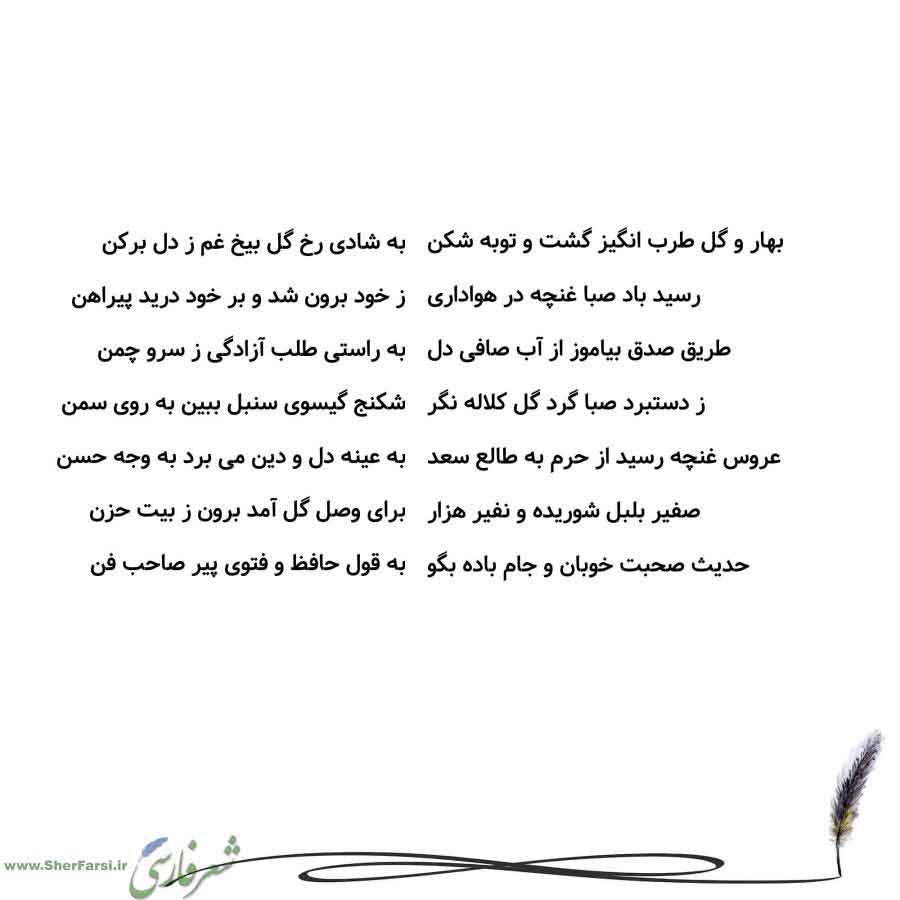 بهار و گل طرب انگیز گشت و توبه شکن
به شادی رخ گل بیخ غم ز دل برکن

رسید باد صبا غنچه در هواداری
ز خود برون شد و بر خود درید پیراهن

طریق صدق بیاموز از آب صافی دل
به راستی طلب آزادگی ز سرو چمن

ز دستبرد صبا گرد گل کلاله نگر
شکنج گیسوی سنبل ببین به روی سمن

عروس غنچه رسید از حرم به طالع سعد
به عینه دل و دین می برد به وجه حسن

صفیر بلبل شوریده و نفیر هزار
برای وصل گل آمد برون ز بیت حزن

حدیث صحبت خوبان و جام باده بگو
به قول حافظ و فتوی پیر صاحب فن

www.SherFarsi.ir
شعر فارسی